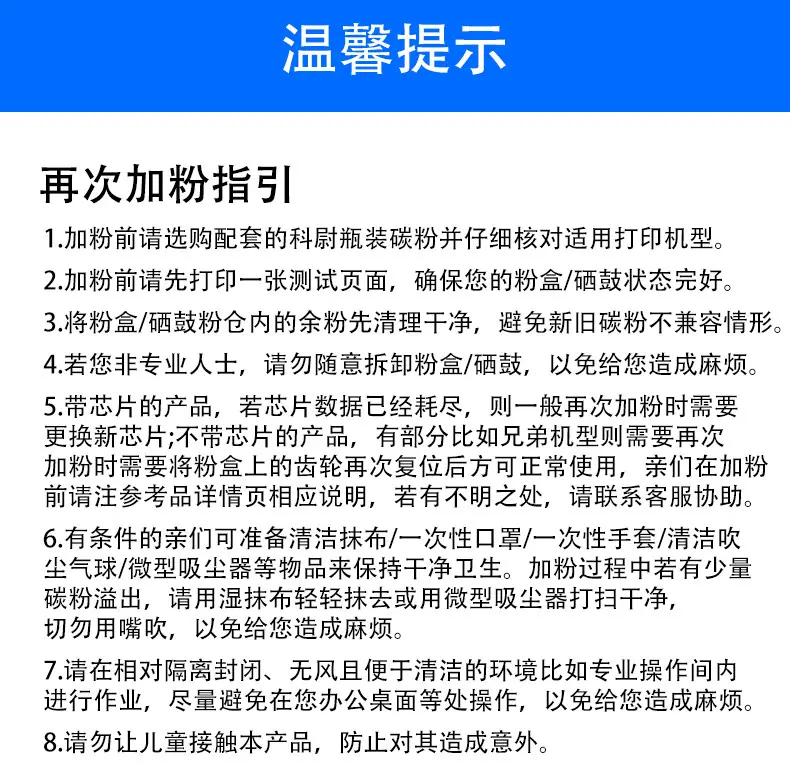 温馨提示

再次加粉指引

1.加粉前请选购配套的科尉瓶装碳粉并仔细核对适用打印机型。

2.加粉前请先打印一张测试页面，确保您的粉盒/硒鼓状态完好。

3.将粉盒/硒鼓粉仓内的余粉先清理干净，避免新旧碳粉不兼容情形。

4.若您非专业人士，请勿随意拆卸粉盒/硒鼓，以免给您造成麻烦。

5.带芯片的产品，若芯片数据已经耗尽，则一般再次加粉时需要更换新芯片;不带芯片的产品，有部分比如兄弟机型则需要再次加粉时需要将粉盒上的齿轮再次复位后方可正常使用，亲们在加粉前请注参考品详情页相应说明，若有不明之处，请联系客服协助。

6.有条件的亲们可准备清洁抹布/一次性口罩/一次性手套/清洁吹尘气球/微型吸尘器等物品来保持干净卫生。加粉过程中若有少量碳粉溢出，请用湿抹布轻轻抹去或用微型吸尘器打扫干净，切勿用嘴吹，以免给您造成麻烦。

7.请在相对隔离封闭、无风且便于清洁的环境比如专业操作间内进行作业，尽量避免在您办公桌面等处操作，以免给您造成麻烦。

8.请勿让儿童接触本产品，防止对其造成意外。